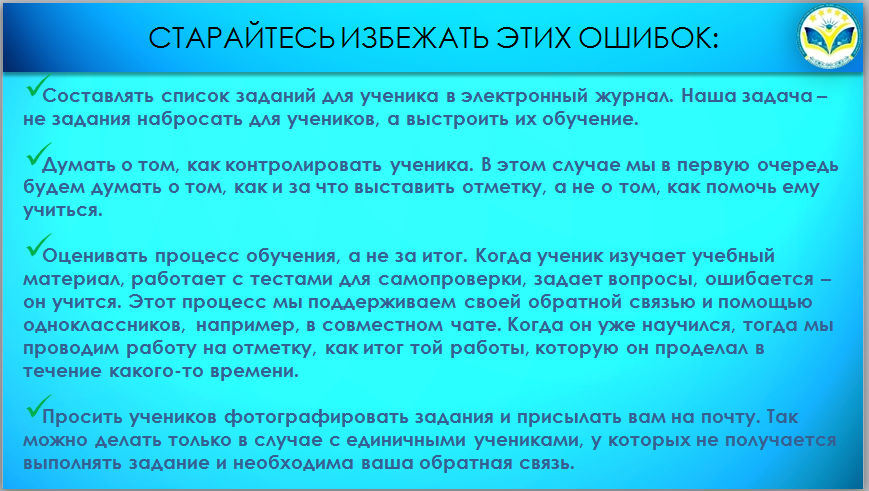 СТАРАЙТЕСЬ ИЗБЕЖАТЬ ЭТИХ ОШИБОК:

✓Составлять список заданий для ученика в электронный журнал. Наша задача – не задания набросать для учеников, а выстроить их обучение.

✓Думать о том, как контролировать ученика. В этом случае мы в первую очередь будем думать о том, как и за что выставить отметку, а не о том, как помочь ему учиться.

✓Оценивать процесс обучения, а не за итог. Когда ученик изучает учебный материал, работает с тестами для самопроверки, задает вопросы, ошибается – он учится. Этот процесс мы поддерживаем своей обратной связью и помощью одноклассников, например, в совместном чате. Когда он уже научился, тогда мы проводим работу на отметку, как итог той работы, которую он проделал в течение какого-то времени.

✓Просить учеников фотографировать задания и присылать вам на почту. Так можно делать только в случае с единичными учениками, у которых не получается выполнять задание и необходима ваша обратная связь.